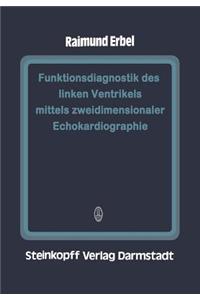 Raimund Erbel

Funktionsdiagnostik des linken Ventrikels mittels zweidimensionaler Echokardiographie

Steinkopff Verlag Darmstadt